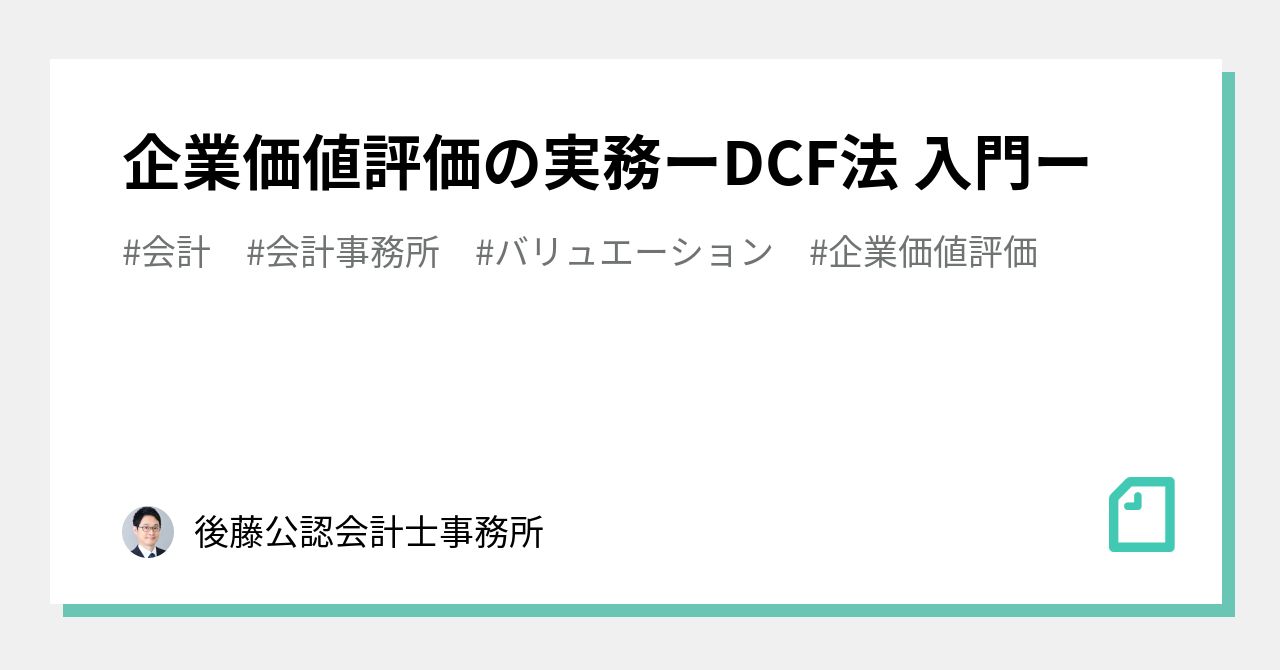 企業価値評価の実務ーDCF法 入門ー

#会計 #会計事務所 #バリュエーション #企業価値評価

後藤公認会計士事務所